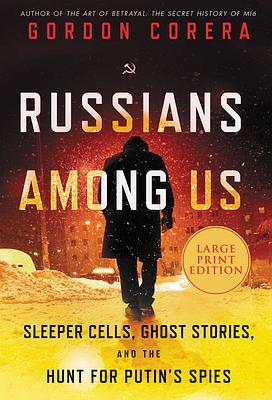 AUTHOR OF THE ART OF BETRAYAL: THE SECRET HISTORY OF MI6
GORDON CORERA

RUSSIANS AMONG US

LARGE PRINT EDITION

SLEEPER CELLS, GHOST STORIES, AND THE HUNT FOR PUTIN'S SPIES